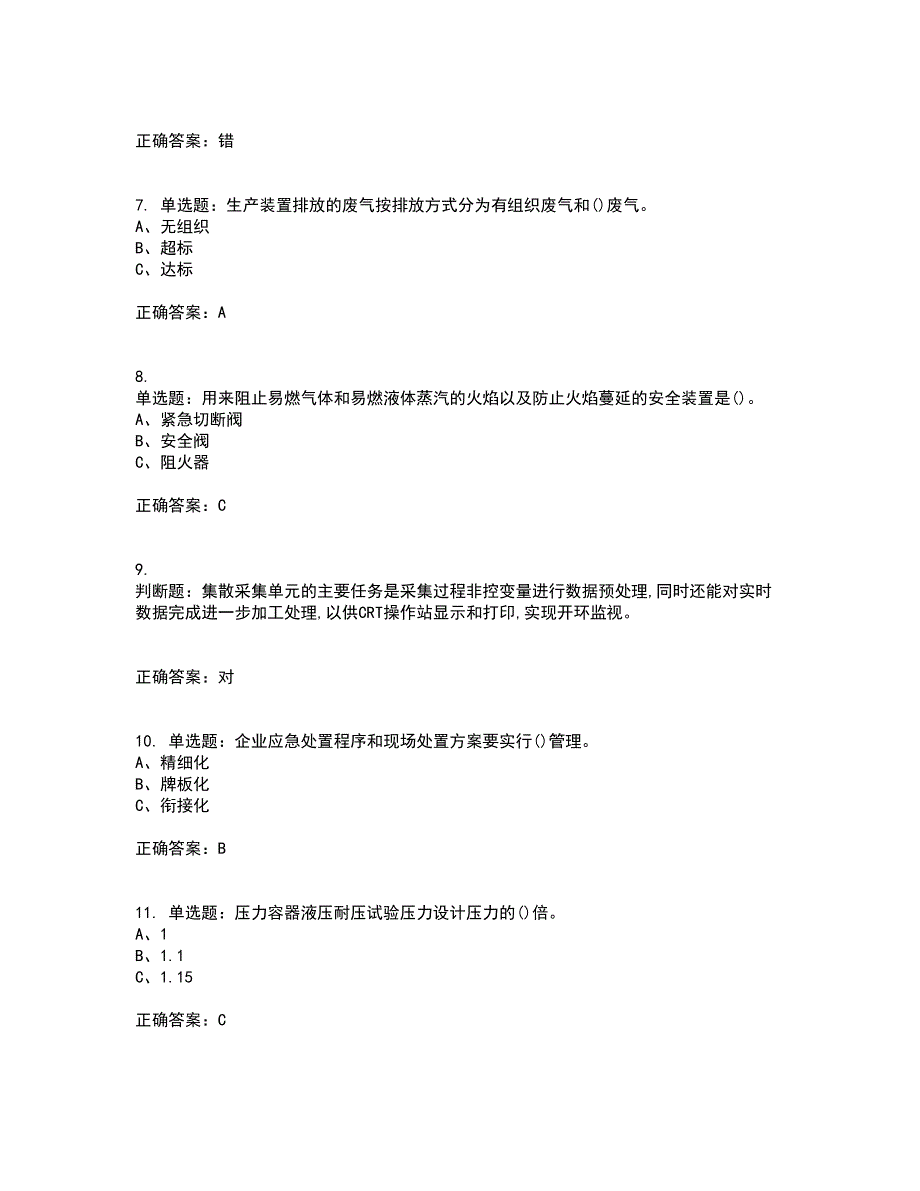 正确答案：错

7. 单选题：生产装置排放的废气按排放方式分为有组织废气和()废气。
A、无组织
B、超标
C、达标

正确答案：A

8.
单选题：用来阻止易燃气体和易燃液体蒸汽的火焰以及防止火焰蔓延的安全装置是()。
A、紧急切断阀
B、安全阀
C、阻火器

正确答案：C

9.
判断题：集散采集单元的主要任务是采集过程非控变量进行数据预处理,同时还能对实时数据完成进一步加工处理,以供CRT操作站显示和打印,实现开环监视。

正确答案：对

10. 单选题：企业应急处置程序和现场处置方案要实行()管理。
A、精细化
B、牌板化
C、衔接化

正确答案：B

11. 单选题：压力容器液压耐压试验压力设计压力的()倍。
A、1
B、1.1
C、1.15

正确答案：C